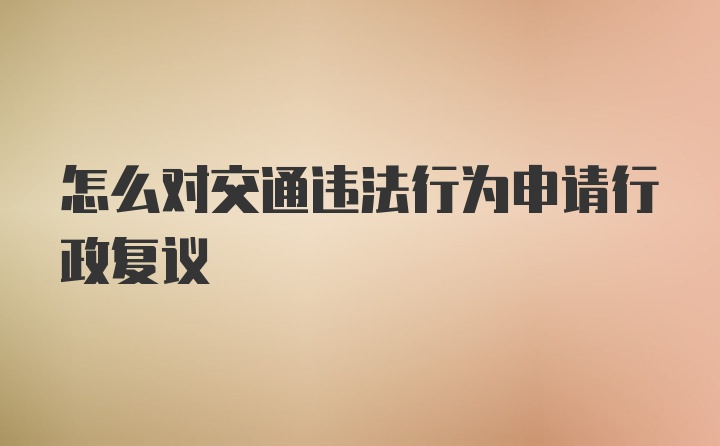 怎么对交通违法行为申请行政复议